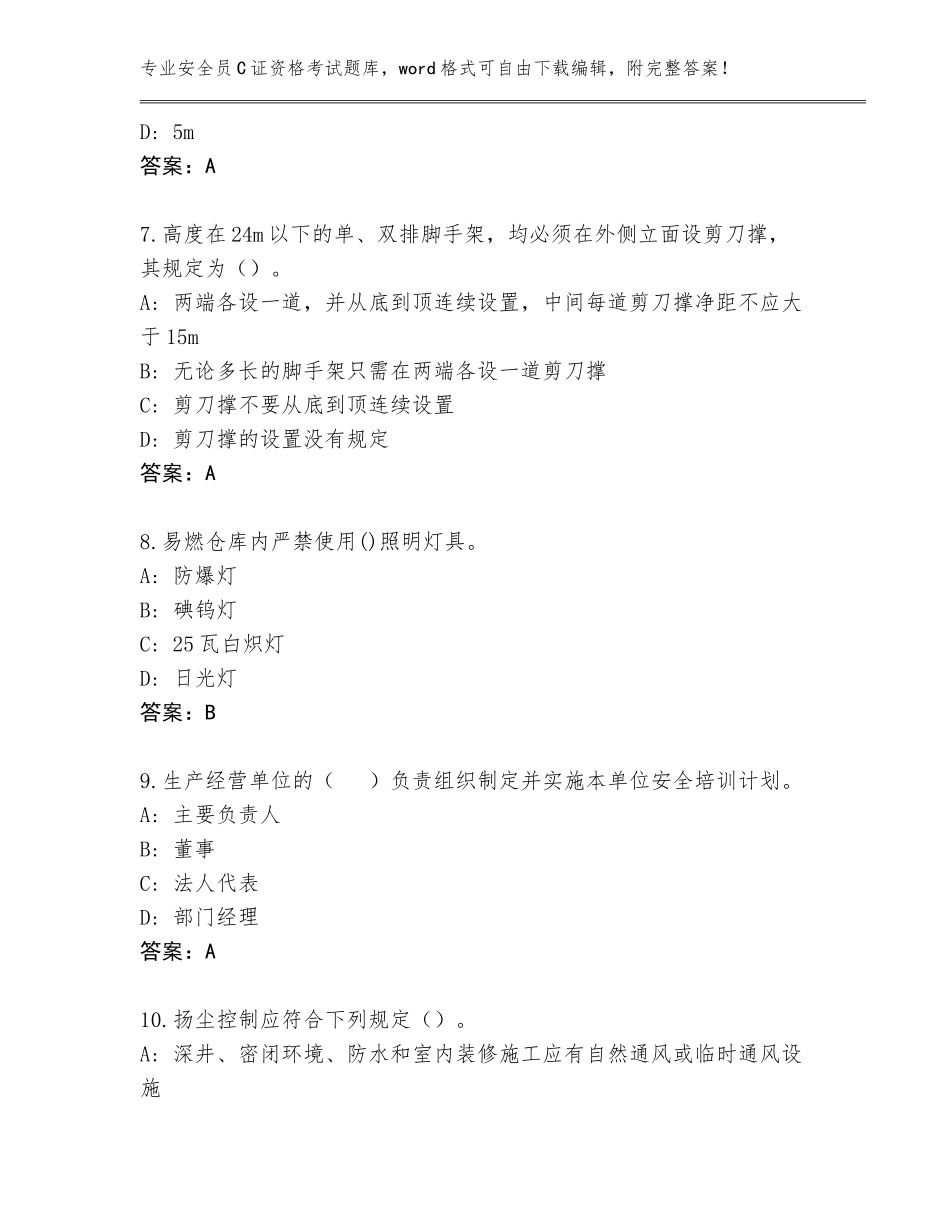 专业安全员C证资格考试题库，word格式可自由下载编辑，附完整答案！

D：5m
答案：A

7.高度在24m以下的单、双排脚手架，均必须在外侧立面设剪刀撑，其规定为（）。
A：两端各设一道，并从底到顶连续设置，中间每道剪刀撑净距不应大于15m
B：无论多长的脚手架只需在两端各设一道剪刀撑
C：剪刀撑不要从底到顶连续设置
D：剪刀撑的设置没有规定
答案：A

8.易燃仓库内严禁使用()照明灯具。
A：防爆灯
B：碘钨灯
C：25瓦白炽灯
D：日光灯
答案：B

9.生产经营单位的（　　）负责组织制定并实施本单位安全培训计划。
A：主要负责人
B：董事
C：法人代表
D：部门经理
答案：A

10.扬尘控制应符合下列规定（）。
A：深井、密闭环境、防水和室内装修施工应有自然通风或临时通风设施